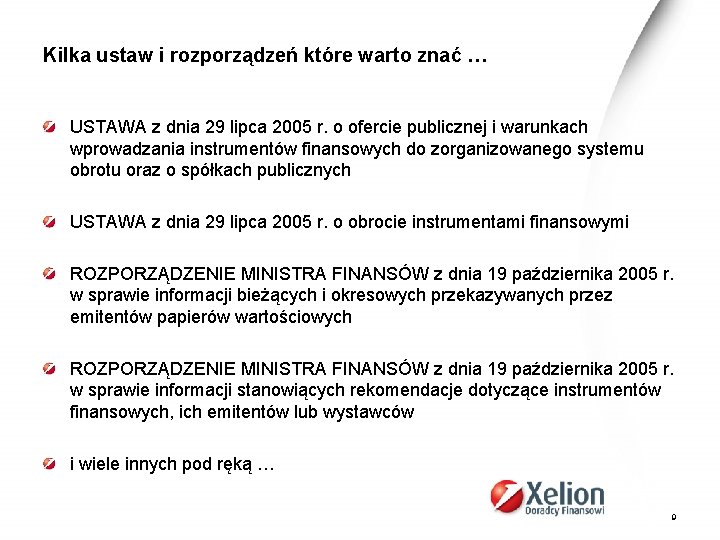 Kilka ustaw i rozporządzeń które warto znać …

USTAWA z dnia 29 lipca 2005 r. o ofercie publicznej i warunkach wprowadzania instrumentów finansowych do zorganizowanego systemu obrotu oraz o spółkach publicznych

USTAWA z dnia 29 lipca 2005 r. o obrocie instrumentami finansowymi

ROZPORZĄDZENIE MINISTRA FINANSÓW z dnia 19 października 2005 r. w sprawie informacji bieżących i okresowych przekazywanych przez emitentów papierów wartościowych

ROZPORZĄDZENIE MINISTRA FINANSÓW z dnia 19 października 2005 r. w sprawie informacji stanowiących rekomendacje dotyczące instrumentów finansowych, ich emitentów lub wystawców

i wiele innych pod ręką …

Xelion
Doradcy Finansowi

9